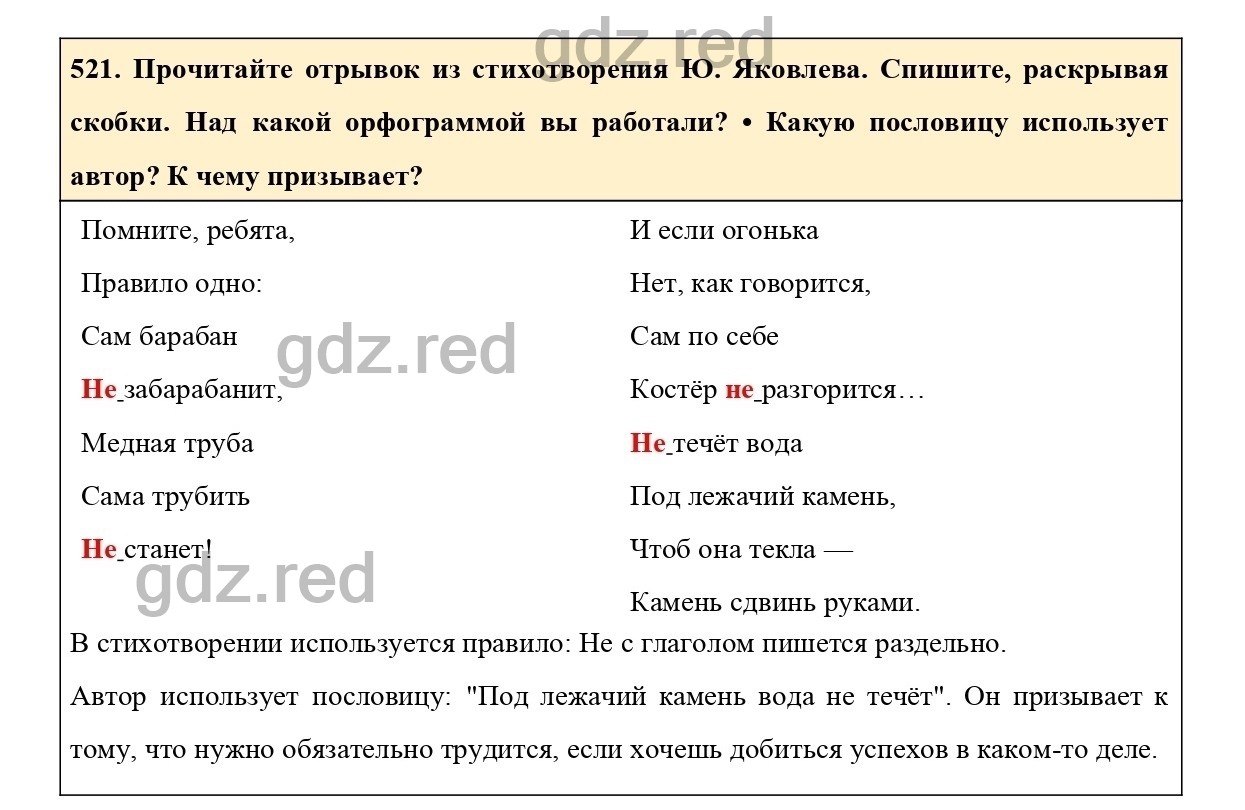 gdz.red

521. Прочитайте отрывок из стихотворения Ю. Яковлева. Спишите, раскрывая скобки. Над какой орфограммой вы работали? • Какую пословицу использует автор? К чему призывает?

Помните, ребята,
Правило одно:
Сам барабан
Не забарабанит,
Медная труба
Сама трубить
Не станет!

gdz.red

gdz.red

И если огонька
Нет, как говорится,
Сам по себе
Костёр не разгорится…
Не течёт вода
Под лежачий камень,
Чтоб она текла —
Камень сдвинь руками.

В стихотворении используется правило: Не с глаголом пишется раздельно.

Автор использует пословицу: "Под лежачий камень вода не течёт". Он призывает к тому, что нужно обязательно трудится, если хочешь добиться успехов в каком-то деле.